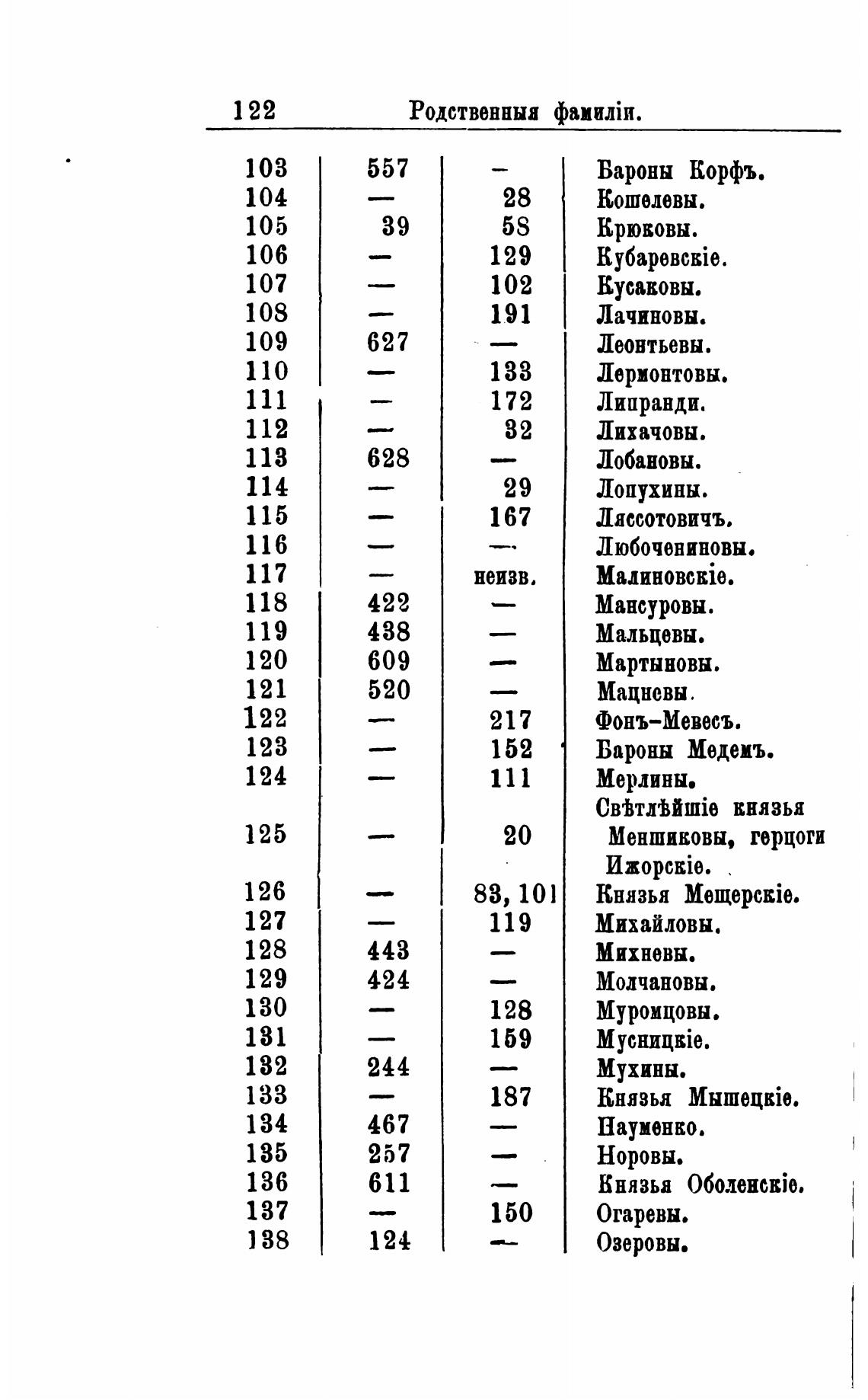 122 Родственныя фамиліи.

| | | | |
|---|---|---|---|
| 103 | 557 | — | Бароны Корфъ. |
| 104 | — | 28 | Кошелевы. |
| 105 | 39 | 58 | Крюковы. |
| 106 | — | 129 | Кубаревскіе. |
| 107 | — | 102 | Кусаковы. |
| 108 | — | 191 | Лачиновы. |
| 109 | 627 | — | Леонтьевы. |
| 110 | — | 133 | Лермонтовы. |
| 111 | — | 172 | Липранди. |
| 112 | — | 32 | Лихачовы. |
| 113 | 628 | — | Лобановы. |
| 114 | — | 29 | Лопухины. |
| 115 | — | 167 | Ляссотовичъ. |
| 116 | — | — | Любочениновы. |
| 117 | — | неизв. | Малиновскіе. |
| 118 | 422 | — | Мансуровы. |
| 119 | 438 | — | Мальцевы. |
| 120 | 609 | — | Мартыновы. |
| 121 | 520 | — | Мацневы. |
| 122 | — | 217 | Фонъ-Мевесъ. |
| 123 | — | 152 | Бароны Медемъ. |
| 124 | — | 111 | Мерлины. |
| 125 | — | 20 | Свѣтлѣйшіе князья Меншиковы, герцоги Ижорскіе. |
| 126 | — | 83, 101 | Князья Мещерскіе. |
| 127 | — | 119 | Михайловы. |
| 128 | 443 | — | Михневы. |
| 129 | 424 | — | Молчановы. |
| 130 | — | 128 | Муромцовы. |
| 131 | — | 159 | Мусницкіе. |
| 132 | 244 | — | Мухины. |
| 133 | — | 187 | Князья Мышецкіе. |
| 134 | 467 | — | Науменко. |
| 135 | 257 | — | Норовы. |
| 136 | 611 | — | Князья Оболенскіе. |
| 137 | — | 150 | Огаревы. |
| 138 | 124 | — | Озеровы. |